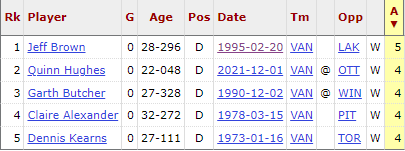 | Rk | Player | G | Age | Pos | Date | Tm | | Opp | | A ▼ |
|---|---|---|---|---|---|---|---|---|---|---|
| 1 | Jeff Brown | 0 | 28-296 | D | 1995-02-20 | VAN | | LAK | W | 5 |
| 2 | Quinn Hughes | 0 | 22-048 | D | 2021-12-01 | VAN | @ | OTT | W | 4 |
| 3 | Garth Butcher | 0 | 27-328 | D | 1990-12-02 | VAN | @ | WIN | W | 4 |
| 4 | Claire Alexander | 0 | 32-272 | D | 1978-03-15 | VAN | | PIT | W | 4 |
| 5 | Dennis Kearns | 0 | 27-111 | D | 1973-01-16 | VAN | | TOR | W | 4 |